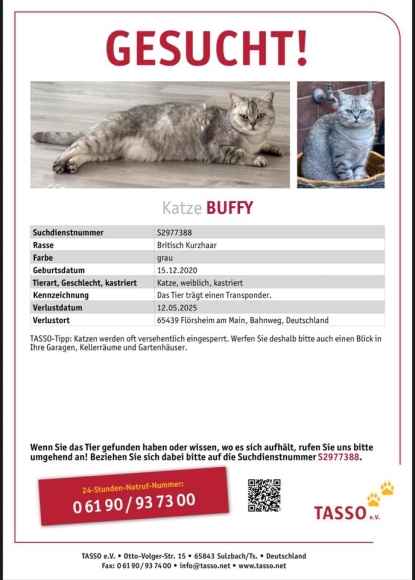 GESUCHT!

Katze BUFFY

| Suchdienstnummer | S2977388 |
|---|---|
| Rasse | Britisch Kurzhaar |
| Farbe | grau |
| Geburtsdatum | 15.12.2020 |
| Tierart, Geschlecht, kastriert | Katze, weiblich, kastriert |
| Kennzeichnung | Das Tier trägt einen Transponder. |
| Verlustdatum | 12.05.2025 |
| Verlustort | 65439 Flörsheim am Main, Bahnweg, Deutschland |

TASSO-Tipp: Katzen werden oft versehentlich eingesperrt. Werfen Sie deshalb bitte auch einen Blick in Ihre Garagen, Kellerräume und Gartenhäuser.

Wenn Sie das Tier gefunden haben oder wissen, wo es sich aufhält, rufen Sie uns bitte umgehend an! Beziehen Sie sich dabei bitte auf die Suchdienstnummer S2977388.

24-Stunden-Notruf-Nummer:
0 61 90 / 93 73 00

TASSO e.V.

TASSO e.V. • Otto-Volger-Str. 15 • 65843 Sulzbach/Ts. • Deutschland
Fax: 0 61 90 / 93 74 00 • info@tasso.net • www.tasso.net